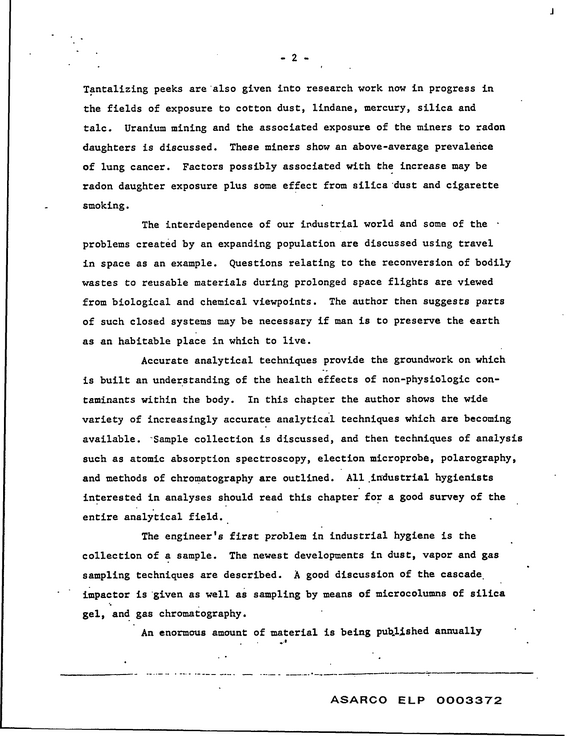 - 2 -

Tantalizing peeks are also given into research work now in progress in the fields of exposure to cotton dust, lindane, mercury, silica and talc. Uranium mining and the associated exposure of the miners to radon daughters is discussed. These miners show an above-average prevalence of lung cancer. Factors possibly associated with the increase may be radon daughter exposure plus some effect from silica dust and cigarette smoking.

The interdependence of our industrial world and some of the problems created by an expanding population are discussed using travel in space as an example. Questions relating to the reconversion of bodily wastes to reusable materials during prolonged space flights are viewed from biological and chemical viewpoints. The author then suggests parts of such closed systems may be necessary if man is to preserve the earth as an habitable place in which to live.

Accurate analytical techniques provide the groundwork on which is built an understanding of the health effects of non-physiologic contaminants within the body. In this chapter the author shows the wide variety of increasingly accurate analytical techniques which are becoming available. Sample collection is discussed, and then techniques of analysis such as atomic absorption spectroscopy, election microprobe, polarography, and methods of chromatography are outlined. All industrial hygienists interested in analyses should read this chapter for a good survey of the entire analytical field.

The engineer's first problem in industrial hygiene is the collection of a sample. The newest developments in dust, vapor and gas sampling techniques are described. A good discussion of the cascade impactor is given as well as sampling by means of microcolumns of silica gel, and gas chromatography.

An enormous amount of material is being published annually

ASARCO ELP 0003372